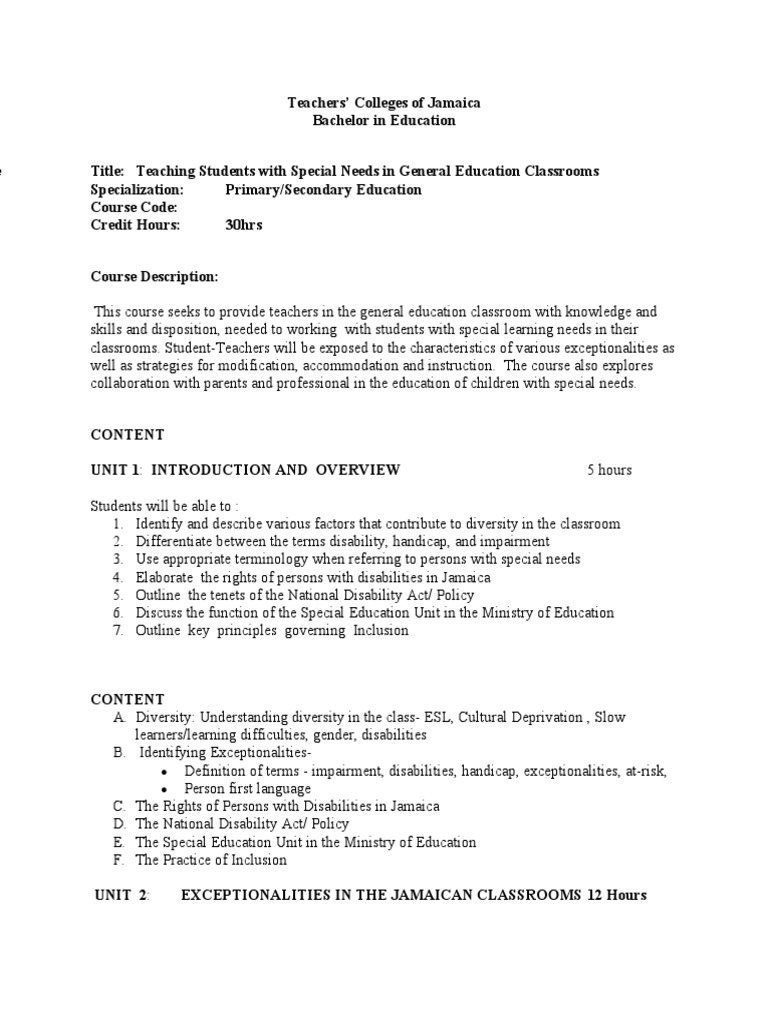 Teachers' Colleges of Jamaica
Bachelor in Education

Title: Teaching Students with Special Needs in General Education Classrooms
Specialization: Primary/Secondary Education
Course Code:
Credit Hours: 30hrs

Course Description:

This course seeks to provide teachers in the general education classroom with knowledge and skills and disposition, needed to working with students with special learning needs in their classrooms. Student-Teachers will be exposed to the characteristics of various exceptionalities as well as strategies for modification, accommodation and instruction. The course also explores collaboration with parents and professional in the education of children with special needs.

CONTENT

UNIT 1: INTRODUCTION AND OVERVIEW 5 hours

Students will be able to :
1. Identify and describe various factors that contribute to diversity in the classroom
2. Differentiate between the terms disability, handicap, and impairment
3. Use appropriate terminology when referring to persons with special needs
4. Elaborate the rights of persons with disabilities in Jamaica
5. Outline the tenets of the National Disability Act/ Policy
6. Discuss the function of the Special Education Unit in the Ministry of Education
7. Outline key principles governing Inclusion

CONTENT
A. Diversity: Understanding diversity in the class- ESL, Cultural Deprivation , Slow learners/learning difficulties, gender, disabilities
B. Identifying Exceptionalities-
• Definition of terms - impairment, disabilities, handicap, exceptionalities, at-risk,
• Person first language
C. The Rights of Persons with Disabilities in Jamaica
D. The National Disability Act/ Policy
E. The Special Education Unit in the Ministry of Education
F. The Practice of Inclusion

UNIT 2: EXCEPTIONALITIES IN THE JAMAICAN CLASSROOMS 12 Hours